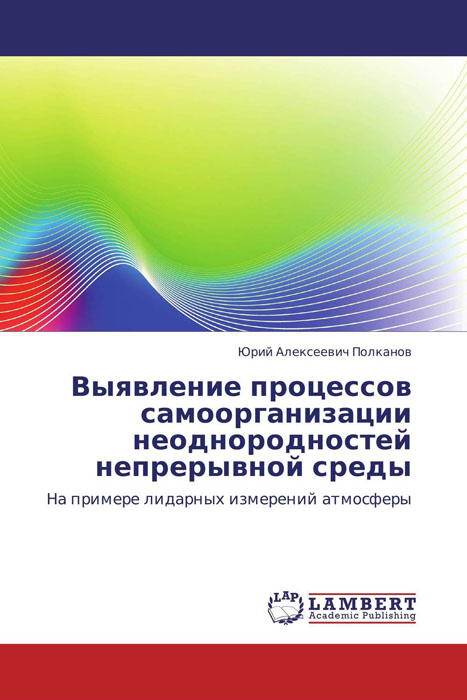 Юрий Алексеевич Полканов

Выявление процессов самоорганизации неоднородностей непрерывной среды

На примере лидарных измерений атмосферы

LAP
LAMBERT
Academic Publishing